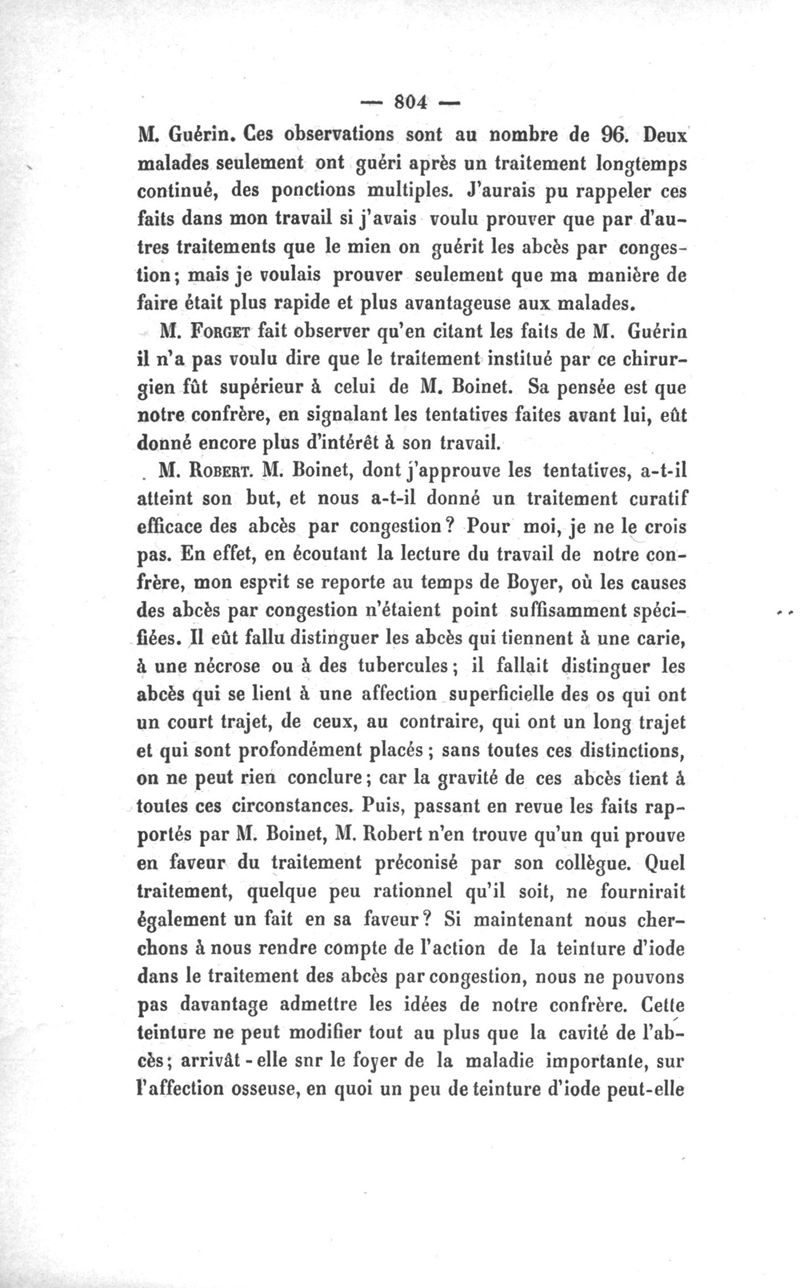 — 804 —

M. Guérin. Ces observations sont au nombre de 96. Deux malades seulement ont guéri après un traitement longtemps continué, des ponctions multiples. J'aurais pu rappeler ces faits dans mon travail si j'avais voulu prouver que par d'autres traitements que le mien on guérit les abcès par congestion; mais je voulais prouver seulement que ma manière de faire était plus rapide et plus avantageuse aux malades.

M. Forget fait observer qu'en citant les faits de M. Guérin il n'a pas voulu dire que le traitement institué par ce chirurgien fût supérieur à celui de M. Boinet. Sa pensée est que notre confrère, en signalant les tentatives faites avant lui, eût donné encore plus d'intérêt à son travail.

M. Robert. M. Boinet, dont j'approuve les tentatives, a-t-il atteint son but, et nous a-t-il donné un traitement curatif efficace des abcès par congestion? Pour moi, je ne le crois pas. En effet, en écoutant la lecture du travail de notre confrère, mon esprit se reporte au temps de Boyer, où les causes des abcès par congestion n'étaient point suffisamment spécifiées. Il eût fallu distinguer les abcès qui tiennent à une carie, à une nécrose ou à des tubercules; il fallait distinguer les abcès qui se lient à une affection superficielle des os qui ont un court trajet, de ceux, au contraire, qui ont un long trajet et qui sont profondément placés; sans toutes ces distinctions, on ne peut rien conclure; car la gravité de ces abcès tient à toutes ces circonstances. Puis, passant en revue les faits rapportés par M. Boinet, M. Robert n'en trouve qu'un qui prouve en faveur du traitement préconisé par son collègue. Quel traitement, quelque peu rationnel qu'il soit, ne fournirait également un fait en sa faveur? Si maintenant nous cherchons à nous rendre compte de l'action de la teinture d'iode dans le traitement des abcès par congestion, nous ne pouvons pas davantage admettre les idées de notre confrère. Cette teinture ne peut modifier tout au plus que la cavité de l'abcès; arrivât-elle snr le foyer de la maladie importante, sur l'affection osseuse, en quoi un peu de teinture d'iode peut-elle